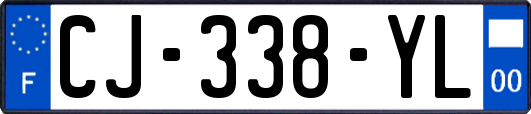 F

CJ-338-YL

00